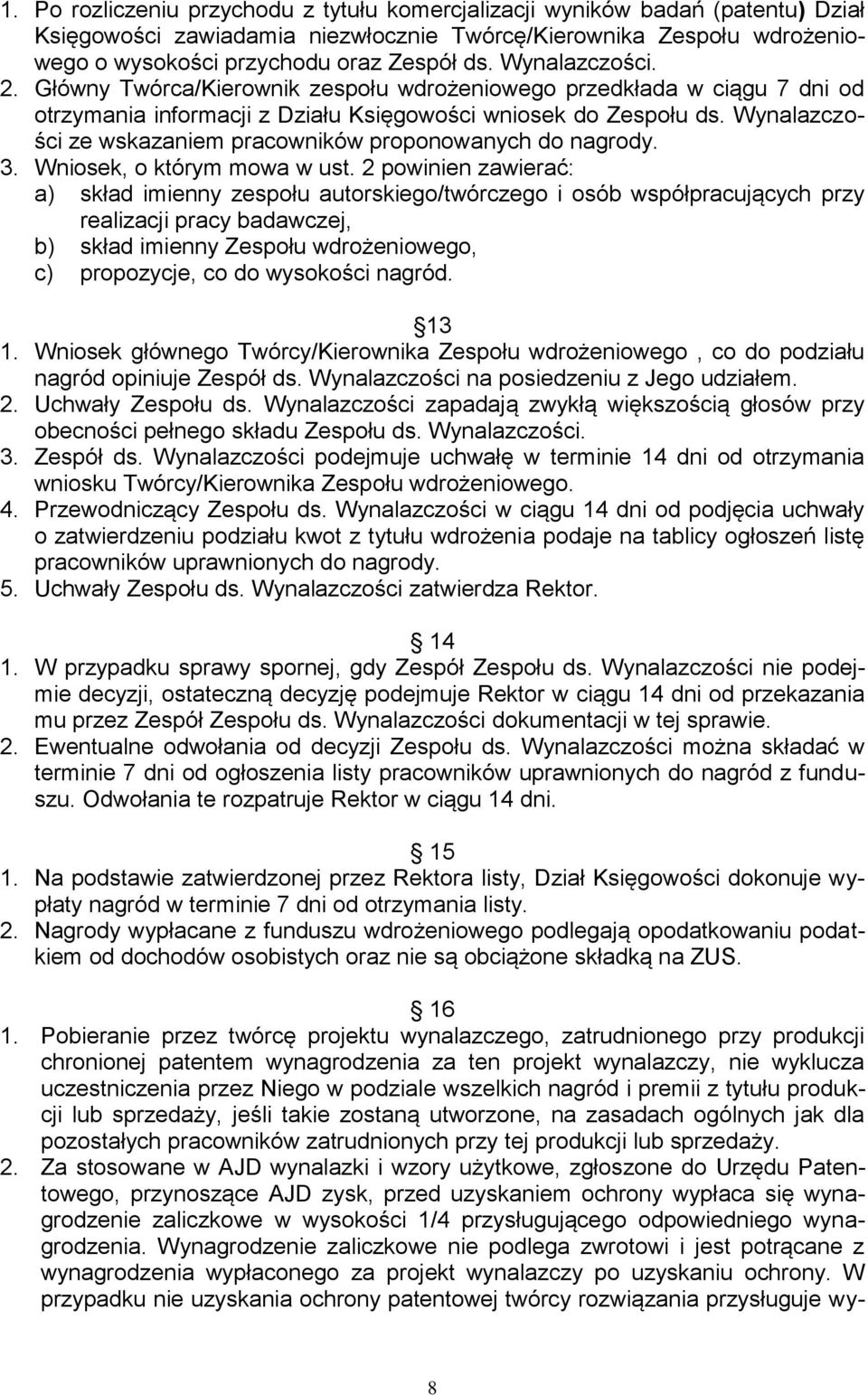 1. Po rozliczeniu przychodu z tytułu komercjalizacji wyników badań (patentu) Dział Księgowości zawiadamia niezwłocznie Twórcę/Kierownika Zespołu wdrożeniowego o wysokości przychodu oraz Zespół ds. Wynalazczości.
2. Główny Twórca/Kierownik zespołu wdrożeniowego przedkłada w ciągu 7 dni od otrzymania informacji z Działu Księgowości wniosek do Zespołu ds. Wynalazczości ze wskazaniem pracowników proponowanych do nagrody.
3. Wniosek, o którym mowa w ust. 2 powinien zawierać:
a) skład imienny zespołu autorskiego/twórczego i osób współpracujących przy realizacji pracy badawczej,
b) skład imienny Zespołu wdrożeniowego,
c) propozycje, co do wysokości nagród.

13
1. Wniosek głównego Twórcy/Kierownika Zespołu wdrożeniowego , co do podziału nagród opiniuje Zespół ds. Wynalazczości na posiedzeniu z Jego udziałem.
2. Uchwały Zespołu ds. Wynalazczości zapadają zwykłą większością głosów przy obecności pełnego składu Zespołu ds. Wynalazczości.
3. Zespół ds. Wynalazczości podejmuje uchwałę w terminie 14 dni od otrzymania wniosku Twórcy/Kierownika Zespołu wdrożeniowego.
4. Przewodniczący Zespołu ds. Wynalazczości w ciągu 14 dni od podjęcia uchwały o zatwierdzeniu podziału kwot z tytułu wdrożenia podaje na tablicy ogłoszeń listę pracowników uprawnionych do nagrody.
5. Uchwały Zespołu ds. Wynalazczości zatwierdza Rektor.

14
1. W przypadku sprawy spornej, gdy Zespół Zespołu ds. Wynalazczości nie podejmie decyzji, ostateczną decyzję podejmuje Rektor w ciągu 14 dni od przekazania mu przez Zespół Zespołu ds. Wynalazczości dokumentacji w tej sprawie.
2. Ewentualne odwołania od decyzji Zespołu ds. Wynalazczości można składać w terminie 7 dni od ogłoszenia listy pracowników uprawnionych do nagród z funduszu. Odwołania te rozpatruje Rektor w ciągu 14 dni.

15
1. Na podstawie zatwierdzonej przez Rektora listy, Dział Księgowości dokonuje wypłaty nagród w terminie 7 dni od otrzymania listy.
2. Nagrody wypłacane z funduszu wdrożeniowego podlegają opodatkowaniu podatkiem od dochodów osobistych oraz nie są obciążone składką na ZUS.

16
1. Pobieranie przez twórcę projektu wynalazczego, zatrudnionego przy produkcji chronionej patentem wynagrodzenia za ten projekt wynalazczy, nie wyklucza uczestniczenia przez Niego w podziale wszelkich nagród i premii z tytułu produkcji lub sprzedaży, jeśli takie zostaną utworzone, na zasadach ogólnych jak dla pozostałych pracowników zatrudnionych przy tej produkcji lub sprzedaży.
2. Za stosowane w AJD wynalazki i wzory użytkowe, zgłoszone do Urzędu Patentowego, przynoszące AJD zysk, przed uzyskaniem ochrony wypłaca się wynagrodzenie zaliczkowe w wysokości 1/4 przysługującego odpowiedniego wynagrodzenia. Wynagrodzenie zaliczkowe nie podlega zwrotowi i jest potrącane z wynagrodzenia wypłaconego za projekt wynalazczy po uzyskaniu ochrony. W przypadku nie uzyskania ochrony patentowej twórcy rozwiązania przysługuje wy-

8